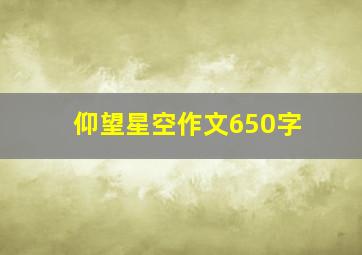 仰望星空作文650字